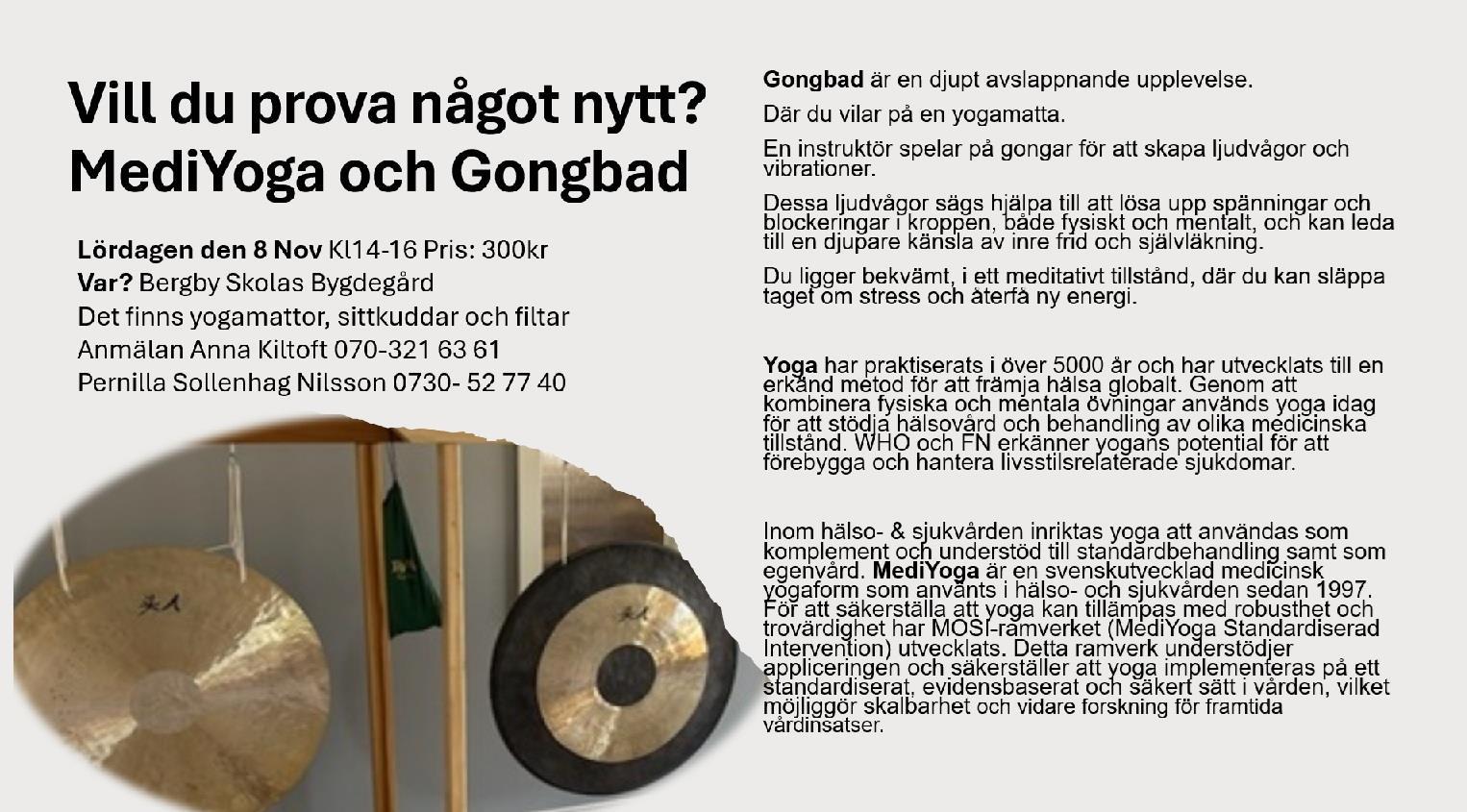 Vill du prova något nytt?
MediYoga och Gongbad

Lördagen den 8 Nov Kl14-16 Pris: 300kr
Var? Bergby Skolas Bygdegård
Det finns yogamattor, sittkuddar och filtar
Anmälan Anna Kiltoft 070-321 63 61
Pernilla Sollenhag Nilsson 0730- 52 77 40

Gongbad är en djupt avslappnande upplevelse.

Där du vilar på en yogamatta.

En instruktör spelar på gongar för att skapa ljudvågor och vibrationer.

Dessa ljudvågor sägs hjälpa till att lösa upp spänningar och blockeringar i kroppen, både fysiskt och mentalt, och kan leda till en djupare känsla av inre frid och självläkning.

Du ligger bekvämt, i ett meditativt tillstånd, där du kan släppa taget om stress och återfå ny energi.

Yoga har praktiserats i över 5000 år och har utvecklats till en erkänd metod för att främja hälsa globalt. Genom att kombinera fysiska och mentala övningar används yoga idag för att stödja hälsovård och behandling av olika medicinska tillstånd. WHO och FN erkänner yogans potential för att förebygga och hantera livsstilsrelaterade sjukdomar.

Inom hälso- & sjukvården inriktas yoga att användas som komplement och understöd till standardbehandling samt som egenvård. MediYoga är en svenskutvecklad medicinsk yogaform som använts i hälso- och sjukvården sedan 1997. För att säkerställa att yoga kan tillämpas med robusthet och trovärdighet har MOSI-ramverket (MediYoga Standardiserad Intervention) utvecklats. Detta ramverk understödjer appliceringen och säkerställer att yoga implementeras på ett standardiserat, evidensbaserat och säkert sätt i vården, vilket möjliggör skalbarhet och vidare forskning för framtida vårdinsatser.